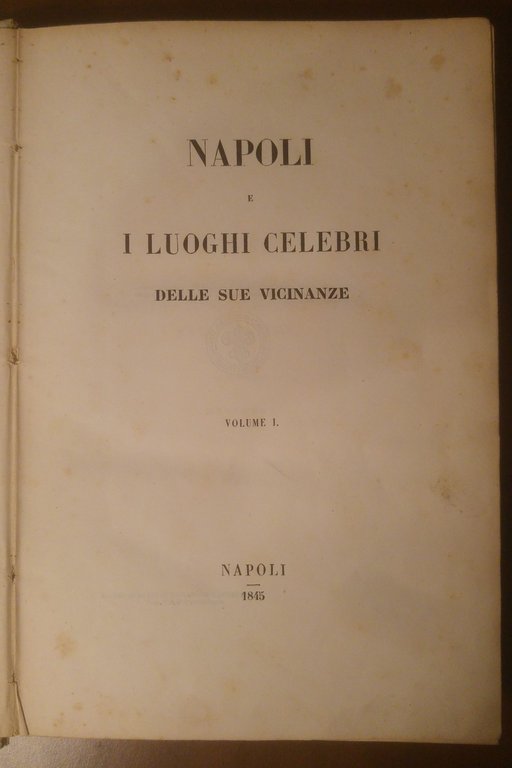 NAPOLI

E

I LUOGHI CELEBRI

DELLE SUE VICINANZE

VOLUME I.

NAPOLI

1845